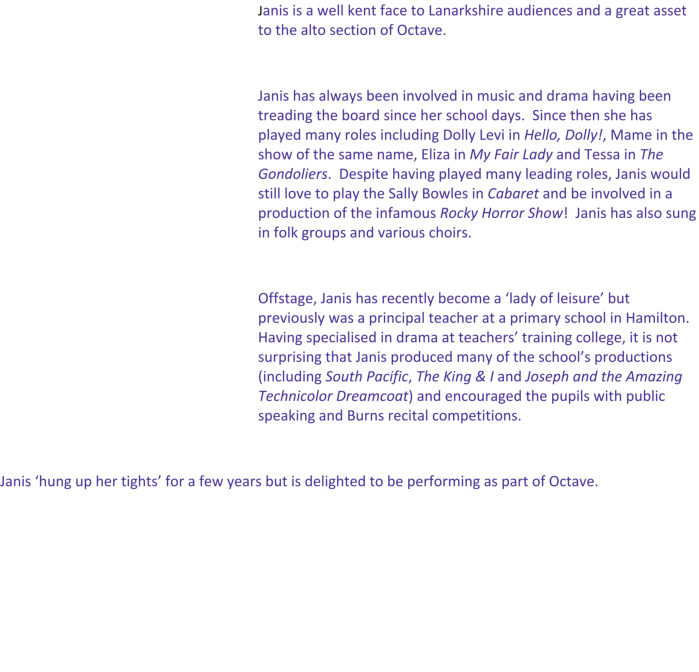 Janis is a well kent face to Lanarkshire audiences and a great asset to the alto section of Octave.

Janis has always been involved in music and drama having been treading the board since her school days. Since then she has played many roles including Dolly Levi in Hello, Dolly!, Mame in the show of the same name, Eliza in My Fair Lady and Tessa in The Gondoliers. Despite having played many leading roles, Janis would still love to play the Sally Bowles in Cabaret and be involved in a production of the infamous Rocky Horror Show! Janis has also sung in folk groups and various choirs.

Offstage, Janis has recently become a 'lady of leisure' but previously was a principal teacher at a primary school in Hamilton. Having specialised in drama at teachers' training college, it is not surprising that Janis produced many of the school's productions (including South Pacific, The King & I and Joseph and the Amazing Technicolor Dreamcoat) and encouraged the pupils with public speaking and Burns recital competitions.

Janis 'hung up her tights' for a few years but is delighted to be performing as part of Octave.